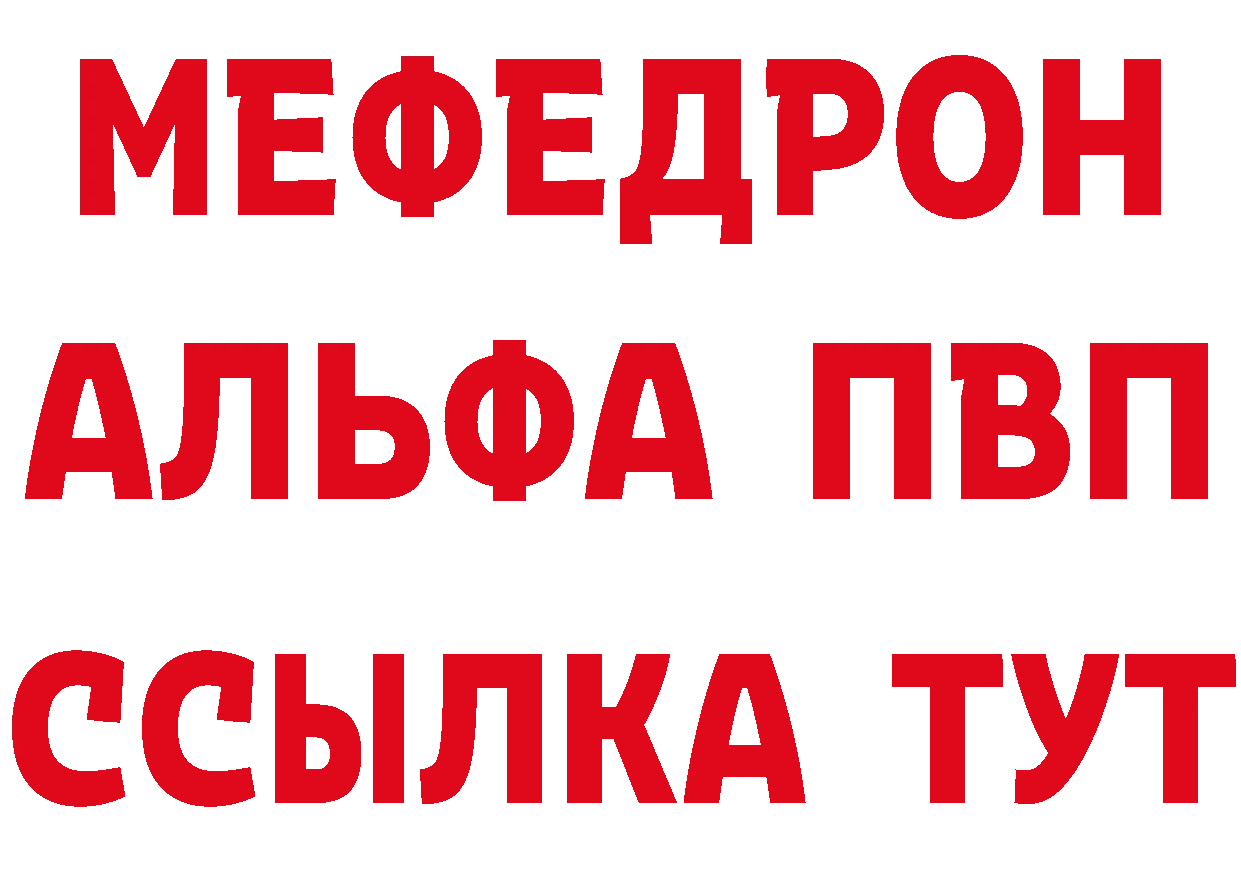 МЕФЕДРОН
АЛЬФА ПВП
ССЫЛКА ТУТ